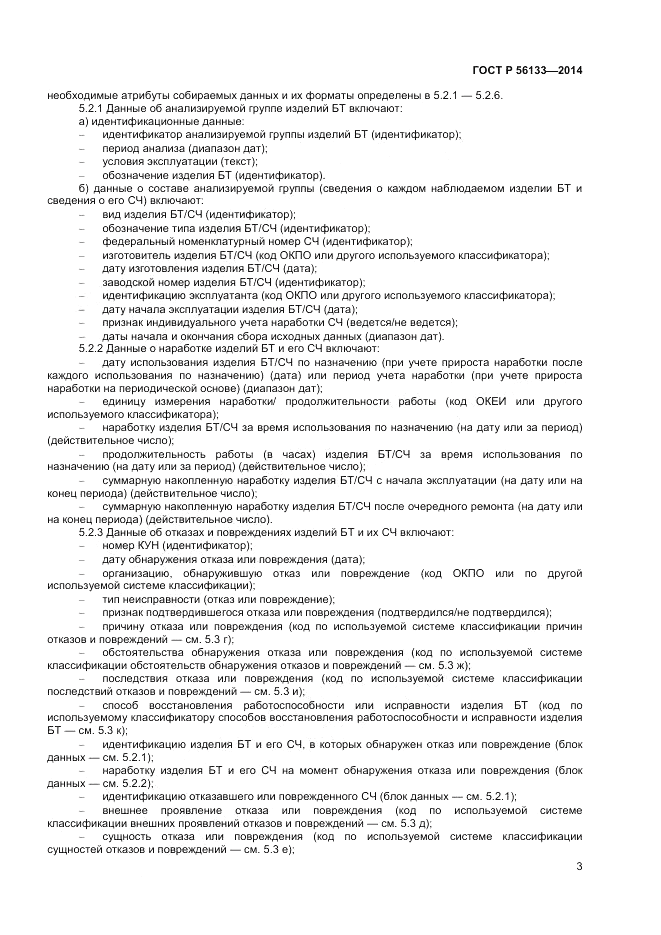 ГОСТ Р 56133—2014

необходимые атрибуты собираемых данных и их форматы определены в 5.2.1 — 5.2.6.

5.2.1 Данные об анализируемой группе изделий БТ включают:

а) идентификационные данные:

– идентификатор анализируемой группы изделий БТ (идентификатор);
– период анализа (диапазон дат);
– условия эксплуатации (текст);
– обозначение изделия БТ (идентификатор).

б) данные о составе анализируемой группы (сведения о каждом наблюдаемом изделии БТ и сведения о его СЧ) включают:

– вид изделия БТ/СЧ (идентификатор);
– обозначение типа изделия БТ/СЧ (идентификатор);
– федеральный номенклатурный номер СЧ (идентификатор);
– изготовитель изделия БТ/СЧ (код ОКПО или другого используемого классификатора);
– дату изготовления изделия БТ/СЧ (дата);
– заводской номер изделия БТ/СЧ (идентификатор);
– идентификацию эксплуатанта (код ОКПО или другого используемого классификатора);
– дату начала эксплуатации изделия БТ/СЧ (дата);
– признак индивидуального учета наработки СЧ (ведется/не ведется);
– даты начала и окончания сбора исходных данных (диапазон дат).

5.2.2 Данные о наработке изделий БТ и его СЧ включают:

– дату использования изделия БТ/СЧ по назначению (при учете прироста наработки после каждого использования по назначению) (дата) или период учета наработки (при учете прироста наработки на периодической основе) (диапазон дат);
– единицу измерения наработки/ продолжительности работы (код ОКЕИ или другого используемого классификатора);
– наработку изделия БТ/СЧ за время использования по назначению (на дату или за период) (действительное число);
– продолжительность работы (в часах) изделия БТ/СЧ за время использования по назначению (на дату или за период) (действительное число);
– суммарную накопленную наработку изделия БТ/СЧ с начала эксплуатации (на дату или на конец периода) (действительное число);
– суммарную накопленную наработку изделия БТ/СЧ после очередного ремонта (на дату или на конец периода) (действительное число).

5.2.3 Данные об отказах и повреждениях изделий БТ и их СЧ включают:

– номер КУН (идентификатор);
– дату обнаружения отказа или повреждения (дата);
– организацию, обнаружившую отказ или повреждение (код ОКПО или по другой используемой системе классификации);
– тип неисправности (отказ или повреждение);
– признак подтвердившегося отказа или повреждения (подтвердился/не подтвердился);
– причину отказа или повреждения (код по используемой системе классификации причин отказов и повреждений — см. 5.3 г);
– обстоятельства обнаружения отказа или повреждения (код по используемой системе классификации обстоятельств обнаружения отказов и повреждений — см. 5.3 ж);
– последствия отказа или повреждения (код по используемой системе классификации последствий отказов и повреждений — см. 5.3 и);
– способ восстановления работоспособности или исправности изделия БТ (код по используемому классификатору способов восстановления работоспособности и исправности изделия БТ — см. 5.3 к);
– идентификацию изделия БТ и его СЧ, в которых обнаружен отказ или повреждение (блок данных — см. 5.2.1);
– наработку изделия БТ и его СЧ на момент обнаружения отказа или повреждения (блок данных — см. 5.2.2);
– идентификацию отказавшего или поврежденного СЧ (блок данных — см. 5.2.1);
– внешнее проявление отказа или повреждения (код по используемой системе классификации внешних проявлений отказов и повреждений — см. 5.3 д);
– сущность отказа или повреждения (код по используемой системе классификации сущностей отказов и повреждений — см. 5.3 е);

3